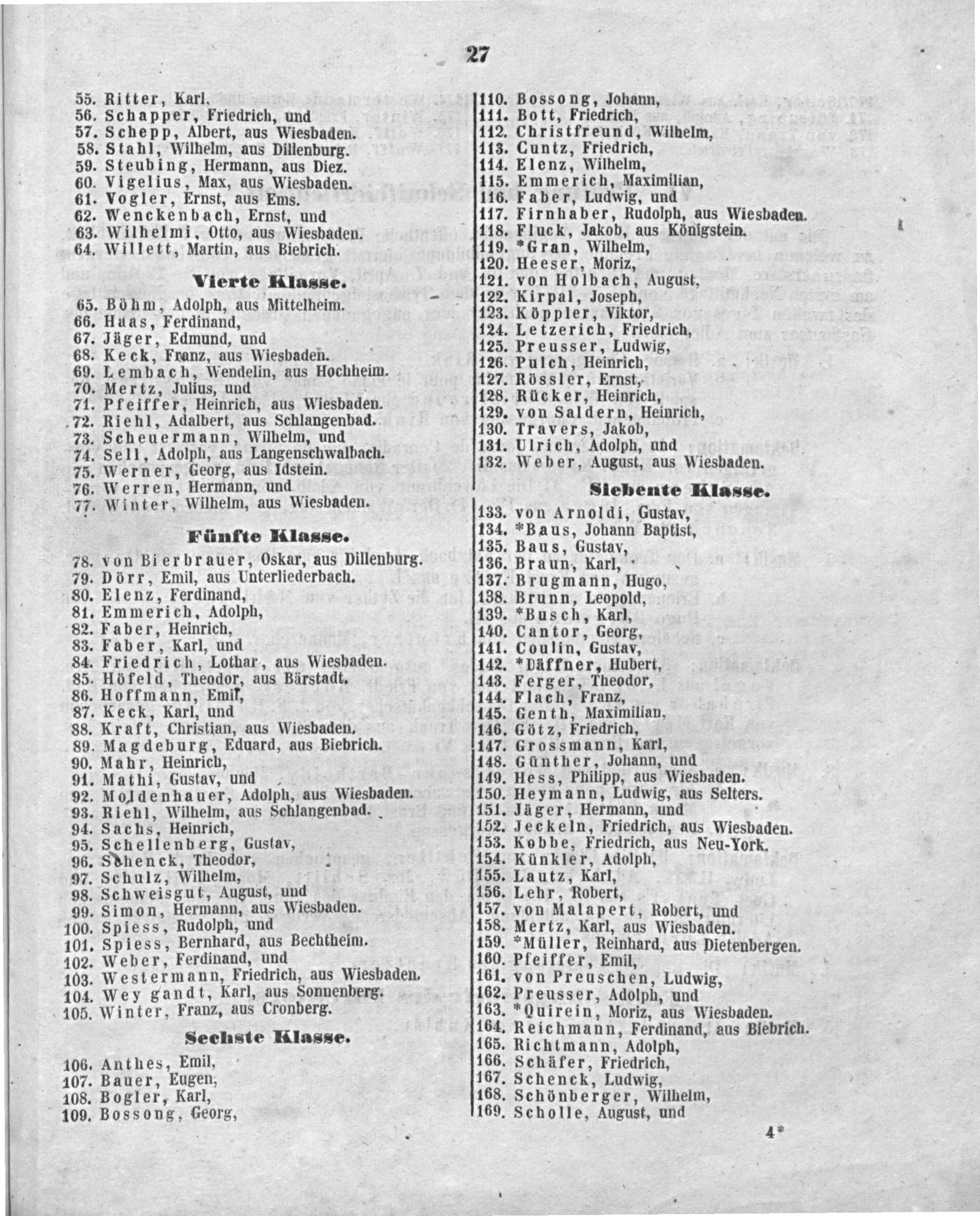 27

55. Ritter, Karl,
56. Schapper, Friedrich, und
57. Schepp, Albert, aus Wiesbaden.
58. Stahl, Wilhelm, aus Dillenburg.
59. Steubing, Hermann, aus Diez.
60. Vigelius, Max, aus Wiesbaden.
61. Vogler, Ernst, aus Ems.
62. Wenckenbach, Ernst, und
63. Wilhelmi, Otto, aus Wiesbaden.
64. Willett, Martin, aus Biebrich.

Vierte Klasse.

65. Böhm, Adolph, aus Mittelheim.
66. Haas, Ferdinand,
67. Jäger, Edmund, und
68. Keck, Franz, aus Wiesbaden.
69. Lembach, Wendelin, aus Hochheim.
70. Mertz, Julius, und
71. Pfeiffer, Heinrich, aus Wiesbaden.
72. Riehl, Adalbert, aus Schlangenbad.
73. Scheuermann, Wilhelm, und
74. Sell, Adolph, aus Langenschwalbach.
75. Werner, Georg, aus Idstein.
76. Werren, Hermann, und
77. Winter, Wilhelm, aus Wiesbaden.

Fünfte Klasse.

78. von Bierbrauer, Oskar, aus Dillenburg.
79. Dörr, Emil, aus Unterliederbach.
80. Elenz, Ferdinand,
81. Emmerich, Adolph,
82. Faber, Heinrich,
83. Faber, Karl, und
84. Friedrich, Lothar, aus Wiesbaden.
85. Höfeld, Theodor, aus Bärstadt.
86. Hoffmann, Emil,
87. Keck, Karl, und
88. Kraft, Christian, aus Wiesbaden.
89. Magdeburg, Eduard, aus Biebrich.
90. Mahr, Heinrich,
91. Mathi, Gustav, und
92. Moldenhauer, Adolph, aus Wiesbaden.
93. Riehl, Wilhelm, aus Schlangenbad.
94. Sachs, Heinrich,
95. Schellenberg, Gustav,
96. Schenck, Theodor,
97. Schulz, Wilhelm,
98. Schweisgut, August, und
99. Simon, Hermann, aus Wiesbaden.
100. Spiess, Rudolph, und
101. Spiess, Bernhard, aus Bechtheim.
102. Weber, Ferdinand, und
103. Westermann, Friedrich, aus Wiesbaden.
104. Weygandt, Karl, aus Sonnenberg.
105. Winter, Franz, aus Cronberg.

Sechste Klasse.

106. Anthes, Emil,
107. Bauer, Eugen,
108. Bogler, Karl,
109. Bossong, Georg,
110. Bossong, Johann,
111. Bott, Friedrich,
112. Christfreund, Wilhelm,
113. Cuntz, Friedrich,
114. Elenz, Wilhelm,
115. Emmerich, Maximilian,
116. Faber, Ludwig, und
117. Firnhaber, Rudolph, aus Wiesbaden.
118. Fluck, Jakob, aus Königstein.
119. *Gran, Wilhelm,
120. Heeser, Moriz,
121. von Holbach, August,
122. Kirpal, Joseph,
123. Köppler, Viktor,
124. Letzerich, Friedrich,
125. Preusser, Ludwig,
126. Pulch, Heinrich,
127. Rössler, Ernst,
128. Rücker, Heinrich,
129. von Saldern, Heinrich,
130. Travers, Jakob,
131. Ulrich, Adolph, und
132. Weber, August, aus Wiesbaden.

Siebente Klasse.

133. von Arnoldi, Gustav,
134. *Baus, Johann Baptist,
135. Baus, Gustav,
136. Braun, Karl,
137. Brugmann, Hugo,
138. Brunn, Leopold,
139. *Busch, Karl,
140. Cantor, Georg,
141. Coulin, Gustav,
142. *Däffner, Hubert,
143. Ferger, Theodor,
144. Flach, Franz,
145. Genth, Maximilian,
146. Götz, Friedrich,
147. Grossmann, Karl,
148. Günther, Johann, und
149. Hess, Philipp, aus Wiesbaden.
150. Heymann, Ludwig, aus Selters.
151. Jäger, Hermann, und
152. Jeckeln, Friedrich, aus Wiesbaden.
153. Kobbe, Friedrich, aus Neu-York.
154. Künkler, Adolph,
155. Lautz, Karl,
156. Lehr, Robert,
157. von Malapert, Robert, und
158. Mertz, Karl, aus Wiesbaden.
159. *Müller, Reinhard, aus Dietenbergen.
160. Pfeiffer, Emil,
161. von Preuschen, Ludwig,
162. Preusser, Adolph, und
163. *Quirein, Moriz, aus Wiesbaden.
164. Reichmann, Ferdinand, aus Biebrich.
165. Richtmann, Adolph,
166. Schäfer, Friedrich,
167. Schenck, Ludwig,
168. Schönberger, Wilhelm,
169. Scholle, August, und

4*